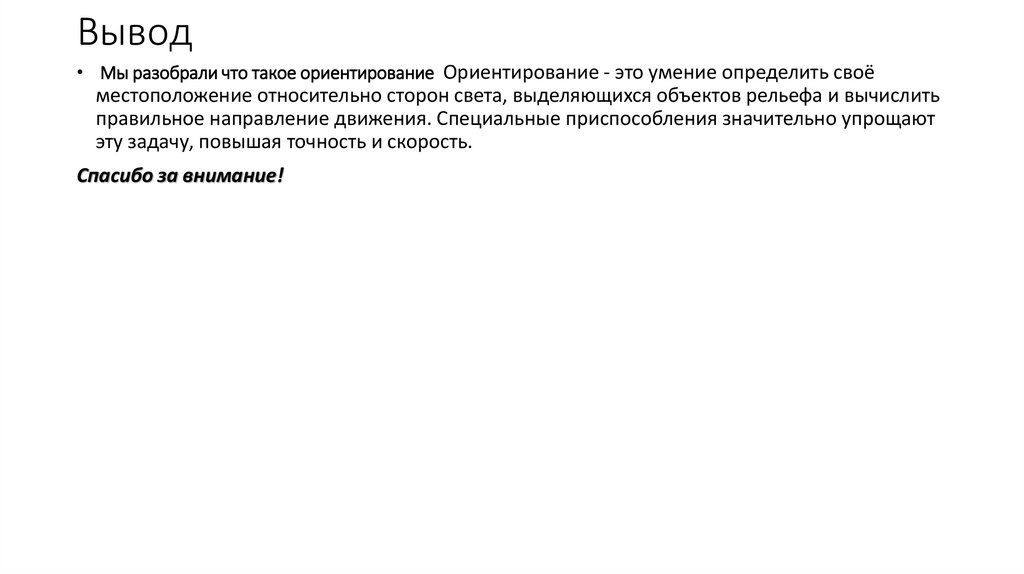 Вывод

• Мы разобрали что такое ориентирование Ориентирование - это умение определить своё местоположение относительно сторон света, выделяющихся объектов рельефа и вычислить правильное направление движения. Специальные приспособления значительно упрощают эту задачу, повышая точность и скорость.

Спасибо за внимание!